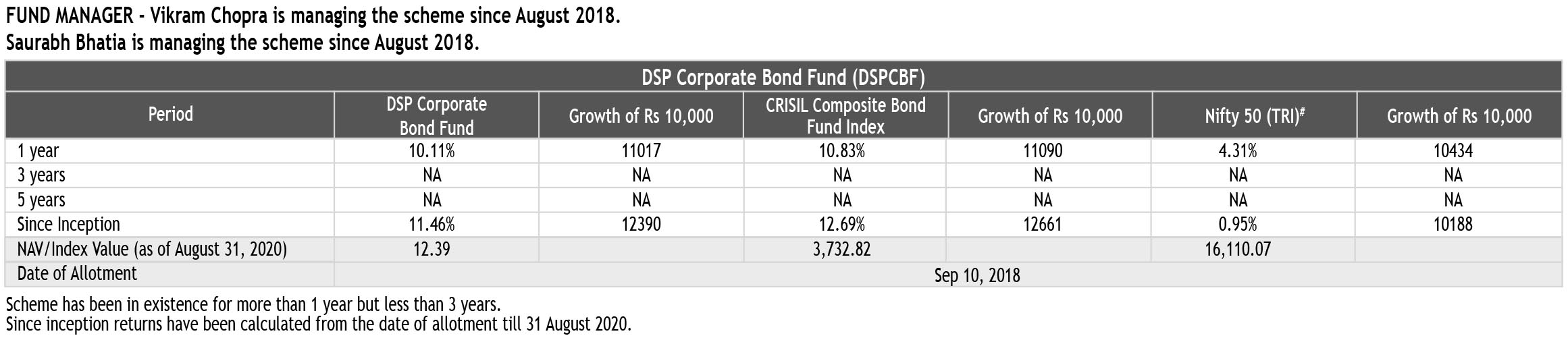 FUND MANAGER - Vikram Chopra is managing the scheme since August 2018.
Saurabh Bhatia is managing the scheme since August 2018.

| DSP Corporate Bond Fund (DSPCBF) | | | | | | |
|---|---|---|---|---|---|---|
| Period | DSP Corporate Bond Fund | Growth of Rs 10,000 | CRISIL Composite Bond Fund Index | Growth of Rs 10,000 | Nifty 50 (TRI)$^{#}$ | Growth of Rs 10,000 |
| 1 year | 10.11% | 11017 | 10.83% | 11090 | 4.31% | 10434 |
| 3 years | NA | NA | NA | NA | NA | NA |
| 5 years | NA | NA | NA | NA | NA | NA |
| Since Inception | 11.46% | 12390 | 12.69% | 12661 | 0.95% | 10188 |
| NAV/Index Value (as of August 31, 2020) | 12.39 | | 3,732.82 | | 16,110.07 | |
| Date of Allotment | Sep 10, 2018 | | | | | |

Scheme has been in existence for more than 1 year but less than 3 years.
Since inception returns have been calculated from the date of allotment till 31 August 2020.